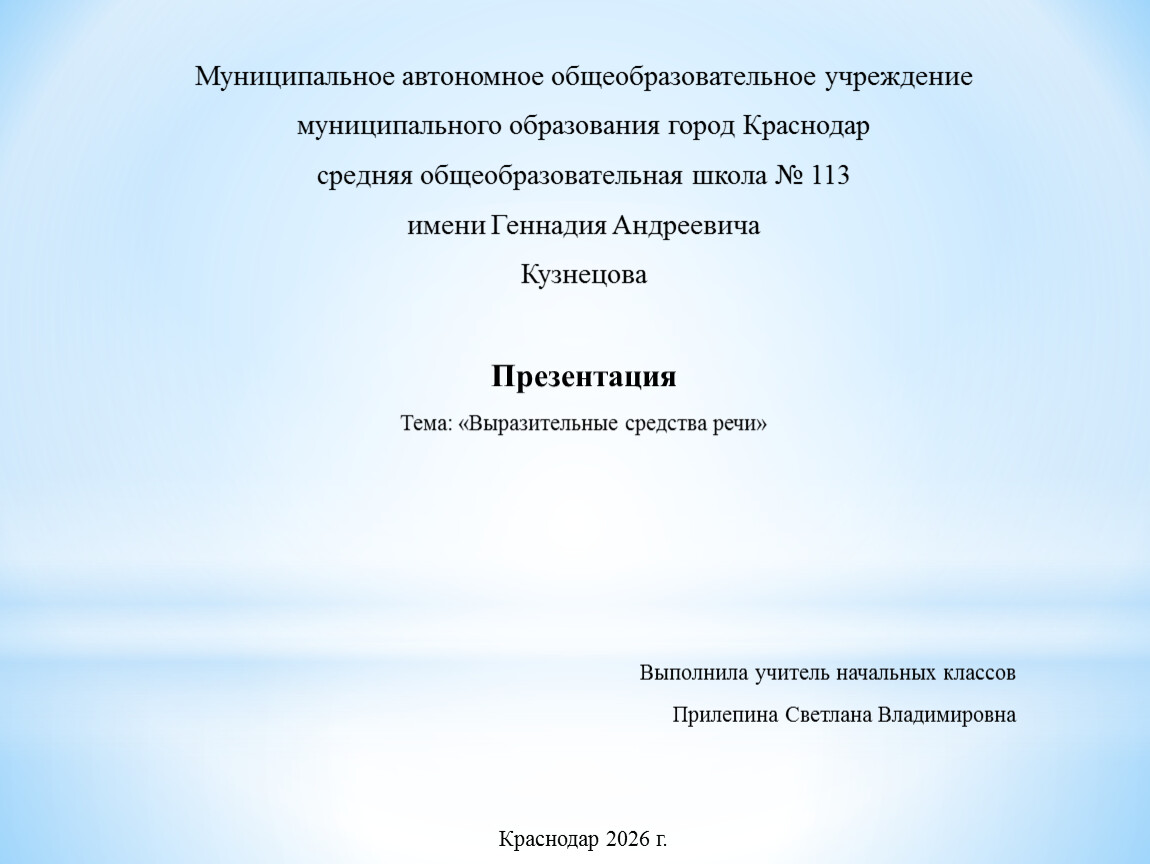 Муниципальное автономное общеобразовательное учреждение
муниципального образования город Краснодар
средняя общеобразовательная школа № 113
имени Геннадия Андреевича
Кузнецова

Презентация

Тема: «Выразительные средства речи»

Выполнила учитель начальных классов
Прилепина Светлана Владимировна

Краснодар 2026 г.